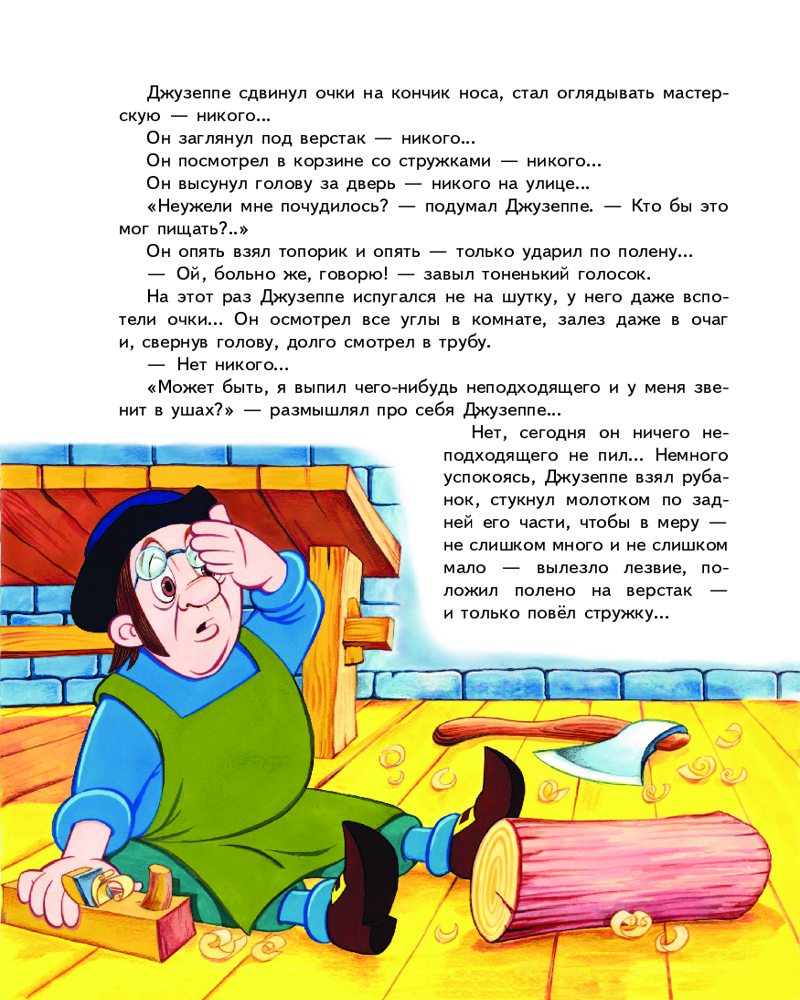 Джузеппе сдвинул очки на кончик носа, стал оглядывать мастерскую — никого...

Он заглянул под верстак — никого...

Он посмотрел в корзине со стружками — никого...

Он высунул голову за дверь — никого на улице...

«Неужели мне почудилось? — подумал Джузеппе. — Кто бы это мог пищать?..»

Он опять взял топорик и опять — только ударил по полену...

— Ой, больно же, говорю! — завыл тоненький голосок.

На этот раз Джузеппе испугался не на шутку, у него даже вспотели очки... Он осмотрел все углы в комнате, залез даже в очаг и, свернув голову, долго смотрел в трубу.

— Нет никого...

«Может быть, я выпил чего-нибудь неподходящего и у меня звенит в ушах?» — размышлял про себя Джузеппе...

Нет, сегодня он ничего неподходящего не пил... Немного успокоясь, Джузеппе взял рубанок, стукнул молотком по задней его части, чтобы в меру — не слишком много и не слишком мало — вылезло лезвие, положил полено на верстак — и только повёл стружку...